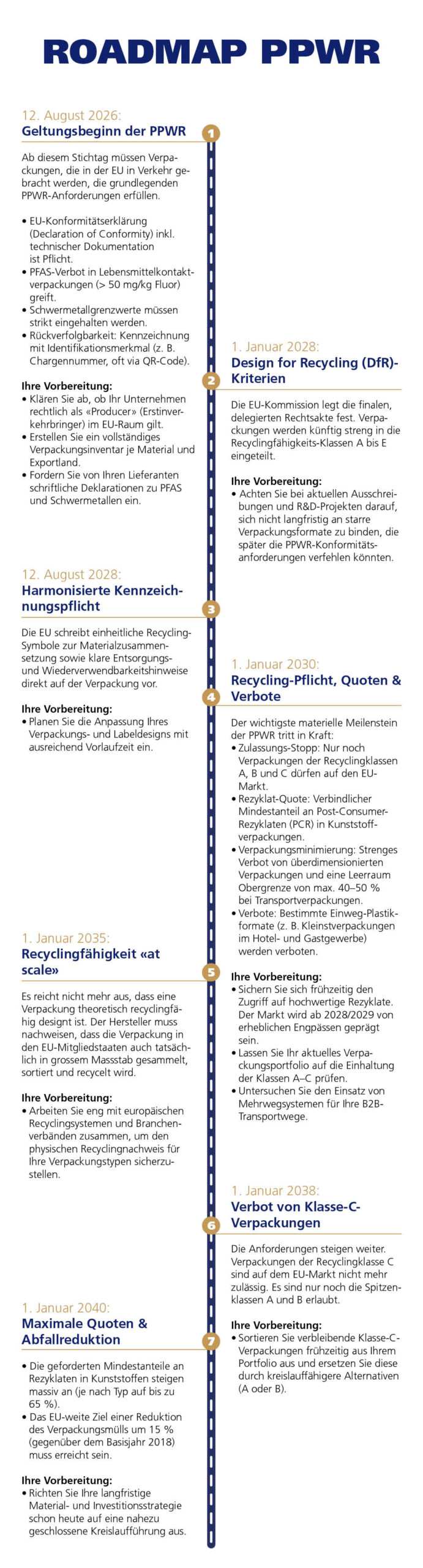 ROADMAP PPWR

12. August 2026:
Geltungsbeginn der PPWR

1

Ab diesem Stichtag müssen Verpackungen, die in der EU in Verkehr gebracht werden, die grundlegenden PPWR-Anforderungen erfüllen.

• EU-Konformitätserklärung (Declaration of Conformity) inkl. technischer Dokumentation ist Pflicht.
• PFAS-Verbot in Lebensmittelkontaktverpackungen (> 50 mg/kg Fluor) greift.
• Schwermetallgrenzwerte müssen strikt eingehalten werden.
• Rückverfolgbarkeit: Kennzeichnung mit Identifikationsmerkmal (z. B. Chargennummer, oft via QR-Code).

Ihre Vorbereitung:
• Klären Sie ab, ob Ihr Unternehmen rechtlich als «Producer» (Erstinverkehrbringer) im EU-Raum gilt.
• Erstellen Sie ein vollständiges Verpackungsinventar je Material und Exportland.
• Fordern Sie von Ihren Lieferanten schriftliche Deklarationen zu PFAS und Schwermetallen ein.

1. Januar 2028:
Design for Recycling (DfR)-Kriterien

2

Die EU-Kommission legt die finalen, delegierten Rechtsakte fest. Verpackungen werden künftig streng in die Recyclingfähigkeits-Klassen A bis E eingeteilt.

Ihre Vorbereitung:
• Achten Sie bei aktuellen Ausschreibungen und R&D-Projekten darauf, sich nicht langfristig an starre Verpackungsformate zu binden, die später die PPWR-Konformitätsanforderungen verfehlen könnten.

12. August 2028:
Harmonisierte Kennzeichnungspflicht

3

Die EU schreibt einheitliche Recycling-Symbole zur Materialzusammensetzung sowie klare Entsorgungs- und Wiederverwendbarkeitshinweise direkt auf der Verpackung vor.

Ihre Vorbereitung:
• Planen Sie die Anpassung Ihres Verpackungs- und Labeldesigns mit ausreichend Vorlaufzeit ein.

1. Januar 2030:
Recycling-Pflicht, Quoten & Verbote

4

Der wichtigste materielle Meilenstein der PPWR tritt in Kraft:
• Zulassungs-Stopp: Nur noch Verpackungen der Recyclingklassen A, B und C dürfen auf den EU-Markt.
• Rezyklat-Quote: Verbindlicher Mindestanteil an Post-Consumer-Rezyklaten (PCR) in Kunststoffverpackungen.
• Verpackungsminimierung: Strenges Verbot von überdimensionierten Verpackungen und eine Leerraum Obergrenze von max. 40–50 % bei Transportverpackungen.
• Verbote: Bestimmte Einweg-Plastikformate (z. B. Kleinstverpackungen im Hotel- und Gastgewerbe) werden verboten.

Ihre Vorbereitung:
• Sichern Sie sich frühzeitig den Zugriff auf hochwertige Rezyklate. Der Markt wird ab 2028/2029 von erheblichen Engpässen geprägt sein.
• Lassen Sie Ihr aktuelles Verpackungsportfolio auf die Einhaltung der Klassen A–C prüfen.
• Untersuchen Sie den Einsatz von Mehrwegsystemen für Ihre B2B-Transportwege.

1. Januar 2035:
Recyclingfähigkeit «at scale»

5

Es reicht nicht mehr aus, dass eine Verpackung theoretisch recyclingfähig designt ist. Der Hersteller muss nachweisen, dass die Verpackung in den EU-Mitgliedstaaten auch tatsächlich in grossem Massstab gesammelt, sortiert und recycelt wird.

Ihre Vorbereitung:
• Arbeiten Sie eng mit europäischen Recyclingsystemen und Branchenverbänden zusammen, um den physischen Recyclingnachweis für Ihre Verpackungstypen sicherzustellen.

1. Januar 2038:
Verbot von Klasse-C-Verpackungen

6

Die Anforderungen steigen weiter. Verpackungen der Recyclingklasse C sind auf dem EU-Markt nicht mehr zulässig. Es sind nur noch die Spitzenklassen A und B erlaubt.

Ihre Vorbereitung:
• Sortieren Sie verbleibende Klasse-C-Verpackungen frühzeitig aus Ihrem Portfolio aus und ersetzen Sie diese durch kreislauffähigere Alternativen (A oder B).

1. Januar 2040:
Maximale Quoten & Abfallreduktion

7

• Die geforderten Mindestanteile an Rezyklaten in Kunststoffen steigen massiv an (je nach Typ auf bis zu 65 %).
• Das EU-weite Ziel einer Reduktion des Verpackungsmülls um 15 % (gegenüber dem Basisjahr 2018) muss erreicht sein.

Ihre Vorbereitung:
• Richten Sie Ihre langfristige Material- und Investitionsstrategie schon heute auf eine nahezu geschlossene Kreislaufführung aus.